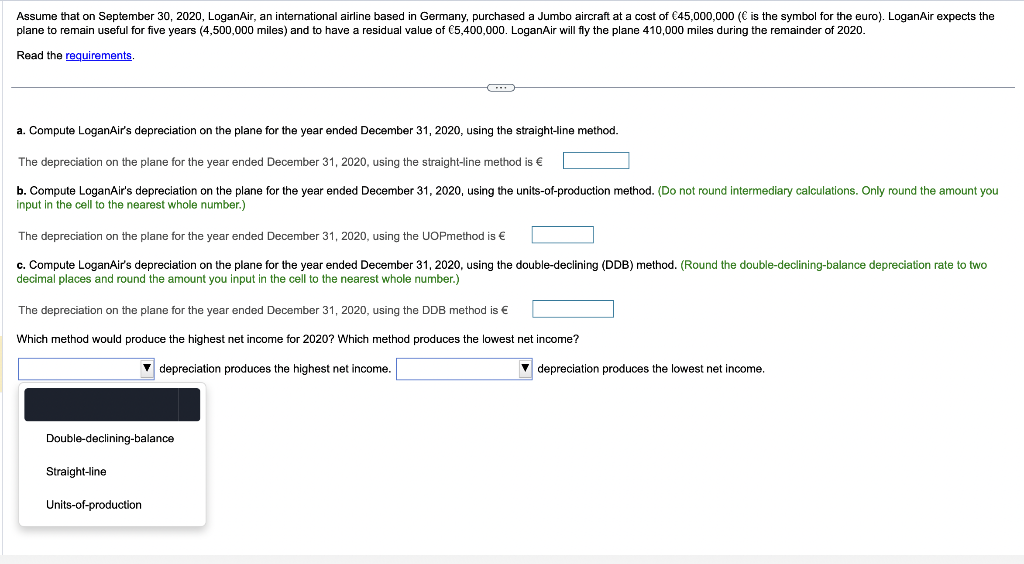 Assume that on September 30, 2020, LoganAir, an international airline based in Germany, purchased a Jumbo aircraft at a cost of €45,000,000 (€ is the symbol for the euro). LoganAir expects the plane to remain useful for five years (4,500,000 miles) and to have a residual value of €5,400,000. LoganAir will fly the plane 410,000 miles during the remainder of 2020.

Read the requirements.

a. Compute LoganAir's depreciation on the plane for the year ended December 31, 2020, using the straight-line method.

The depreciation on the plane for the year ended December 31, 2020, using the straight-line method is €

b. Compute LoganAir's depreciation on the plane for the year ended December 31, 2020, using the units-of-production method. (Do not round intermediary calculations. Only round the amount you input in the cell to the nearest whole number.)

The depreciation on the plane for the year ended December 31, 2020, using the UOPmethod is €

c. Compute LoganAir's depreciation on the plane for the year ended December 31, 2020, using the double-declining (DDB) method. (Round the double-declining-balance depreciation rate to two decimal places and round the amount you input in the cell to the nearest whole number.)

The depreciation on the plane for the year ended December 31, 2020, using the DDB method is €

Which method would produce the highest net income for 2020? Which method produces the lowest net income?

depreciation produces the highest net income. depreciation produces the lowest net income.

Double-declining-balance

Straight-line

Units-of-production